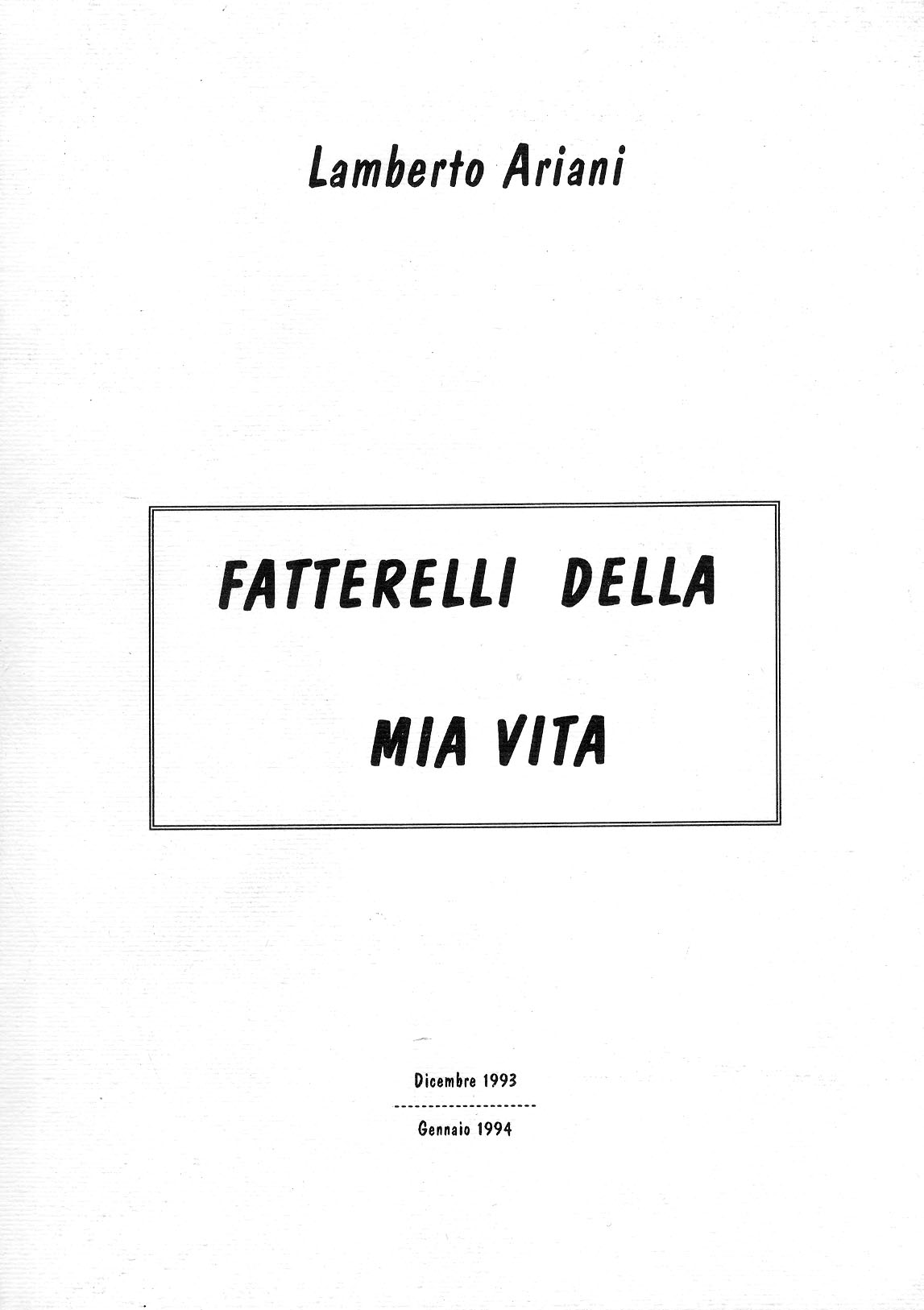 Lamberto Ariani

FATTERELLI DELLA

MIA VITA

Dicembre 1993
--------------------
Gennaio 1994